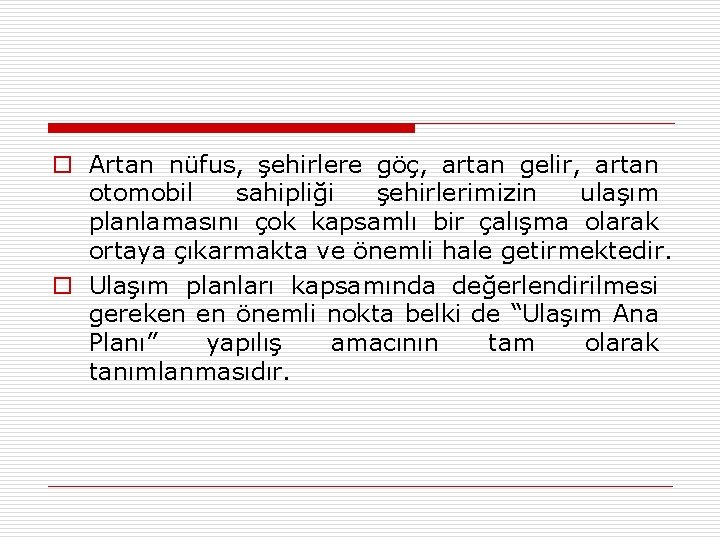 Artan nüfus, şehirlere göç, artan gelir, artan otomobil sahipliği şehirlerimizin ulaşım planlamasını çok kapsamlı bir çalışma olarak ortaya çıkarmakta ve önemli hale getirmektedir.

Ulaşım planları kapsamında değerlendirilmesi gereken en önemli nokta belki de “Ulaşım Ana Planı” yapılış amacının tam olarak tanımlanmasıdır.